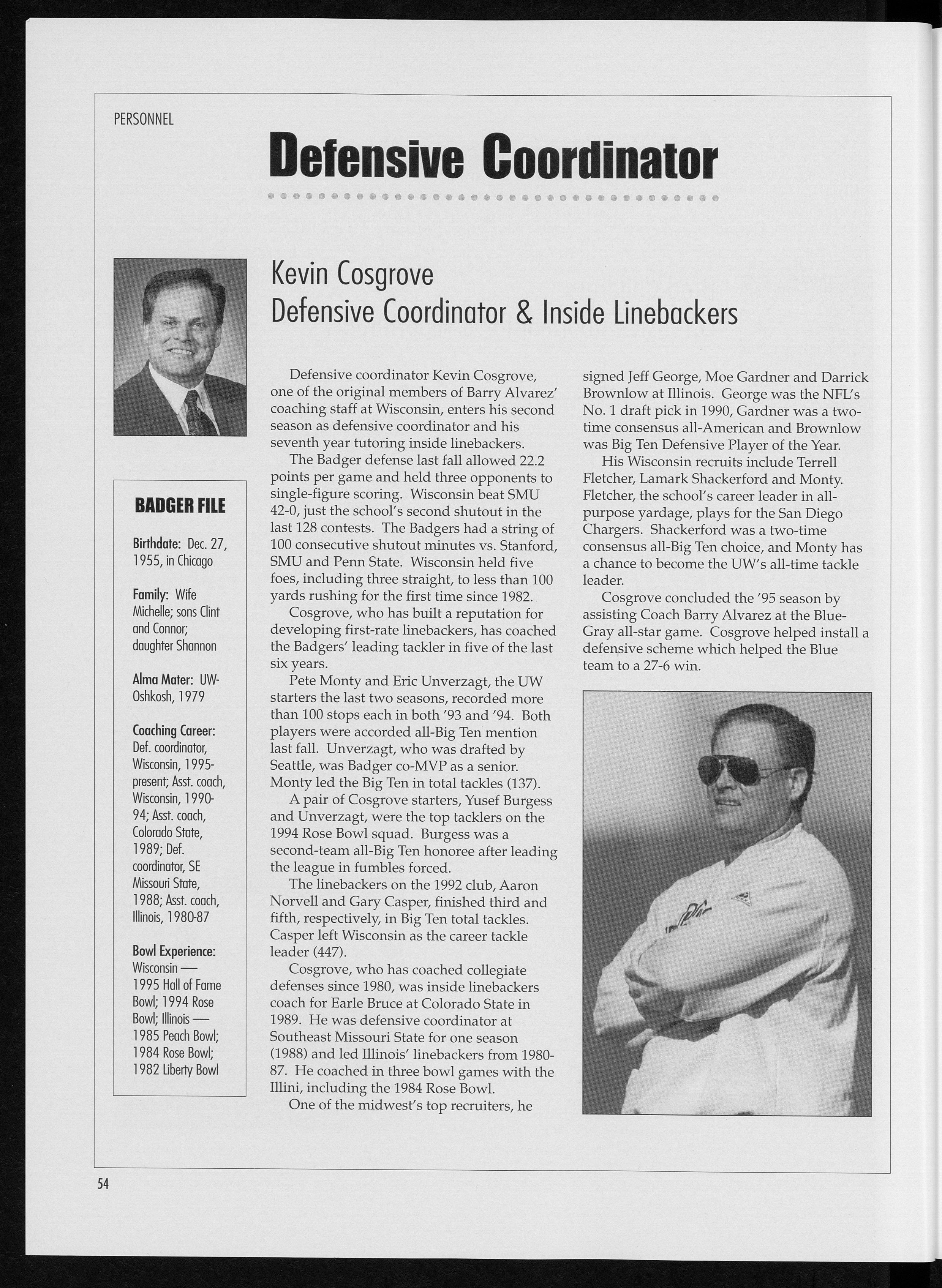 PERSONNEL

Defensive Coordinator

Kevin Cosgrove
Defensive Coordinator & Inside Linebackers

BADGER FILE

Birthdate: Dec. 27, 1955, in Chicago

Family: Wife Michelle; sons Clint and Connor; daughter Shannon

Alma Mater: UW-Oshkosh, 1979

Coaching Career: Def. coordinator, Wisconsin, 1995-present; Asst. coach, Wisconsin, 1990-94; Asst. coach, Colorado State, 1989; Def. coordinator, SE Missouri State, 1988; Asst. coach, Illinois, 1980-87

Bowl Experience: Wisconsin — 1995 Hall of Fame Bowl; 1994 Rose Bowl; Illinois — 1985 Peach Bowl; 1984 Rose Bowl; 1982 Liberty Bowl

Defensive coordinator Kevin Cosgrove, one of the original members of Barry Alvarez' coaching staff at Wisconsin, enters his second season as defensive coordinator and his seventh year tutoring inside linebackers.

The Badger defense last fall allowed 22.2 points per game and held three opponents to single-figure scoring. Wisconsin beat SMU 42-0, just the school's second shutout in the last 128 contests. The Badgers had a string of 100 consecutive shutout minutes vs. Stanford, SMU and Penn State. Wisconsin held five foes, including three straight, to less than 100 yards rushing for the first time since 1982.

Cosgrove, who has built a reputation for developing first-rate linebackers, has coached the Badgers' leading tackler in five of the last six years.

Pete Monty and Eric Unverzagt, the UW starters the last two seasons, recorded more than 100 stops each in both '93 and '94. Both players were accorded all-Big Ten mention last fall. Unverzagt, who was drafted by Seattle, was Badger co-MVP as a senior. Monty led the Big Ten in total tackles (137).

A pair of Cosgrove starters, Yusef Burgess and Unverzagt, were the top tacklers on the 1994 Rose Bowl squad. Burgess was a second-team all-Big Ten honoree after leading the league in fumbles forced.

The linebackers on the 1992 club, Aaron Norvell and Gary Casper, finished third and fifth, respectively, in Big Ten total tackles. Casper left Wisconsin as the career tackle leader (447).

Cosgrove, who has coached collegiate defenses since 1980, was inside linebackers coach for Earle Bruce at Colorado State in 1989. He was defensive coordinator at Southeast Missouri State for one season (1988) and led Illinois' linebackers from 1980-87. He coached in three bowl games with the Illini, including the 1984 Rose Bowl.

One of the midwest's top recruiters, he signed Jeff George, Moe Gardner and Darrick Brownlow at Illinois. George was the NFL's No. 1 draft pick in 1990, Gardner was a two-time consensus all-American and Brownlow was Big Ten Defensive Player of the Year.

His Wisconsin recruits include Terrell Fletcher, Lamark Shackerford and Monty. Fletcher, the school's career leader in all-purpose yardage, plays for the San Diego Chargers. Shackerford was a two-time consensus all-Big Ten choice, and Monty has a chance to become the UW's all-time tackle leader.

Cosgrove concluded the '95 season by assisting Coach Barry Alvarez at the Blue-Gray all-star game. Cosgrove helped install a defensive scheme which helped the Blue team to a 27-6 win.

54